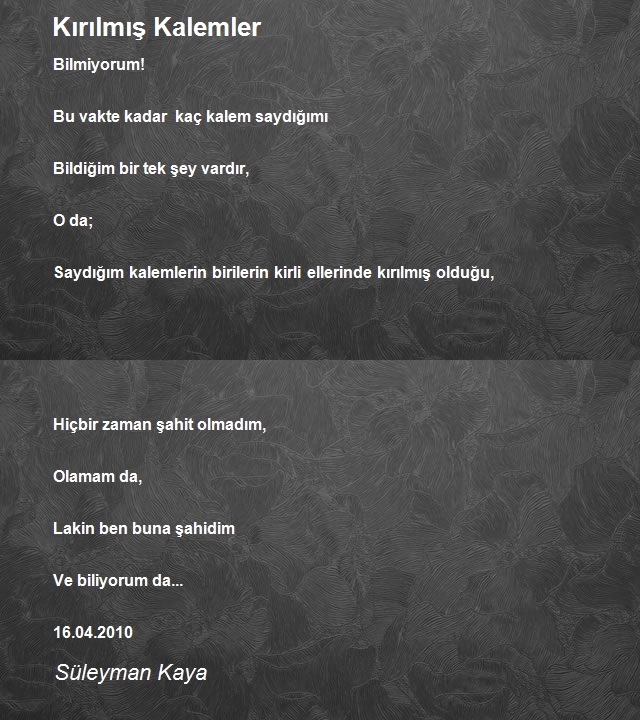 Kırılmış Kalemler

Bilmiyorum!

Bu vakte kadar kaç kalem saydığımı

Bildiğim bir tek şey vardır,

O da;

Saydığım kalemlerin birilerin kirli ellerinde kırılmış olduğu,

Hiçbir zaman şahit olmadım,

Olamam da,

Lakin ben buna şahidim

Ve biliyorum da...

16.04.2010

Süleyman Kaya